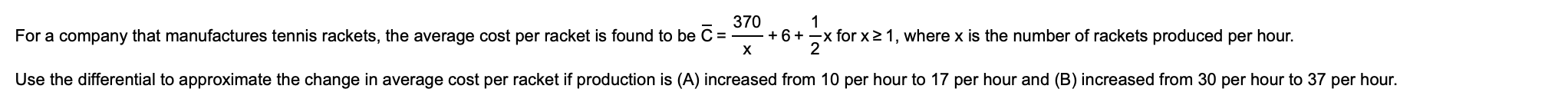 For a company that manufactures tennis rackets, the average cost per racket is found to be $\overline{C} = \frac{370}{x} + 6 + \frac{1}{2}x$ for $x \geq 1$, where x is the number of rackets produced per hour.

Use the differential to approximate the change in average cost per racket if production is (A) increased from 10 per hour to 17 per hour and (B) increased from 30 per hour to 37 per hour.